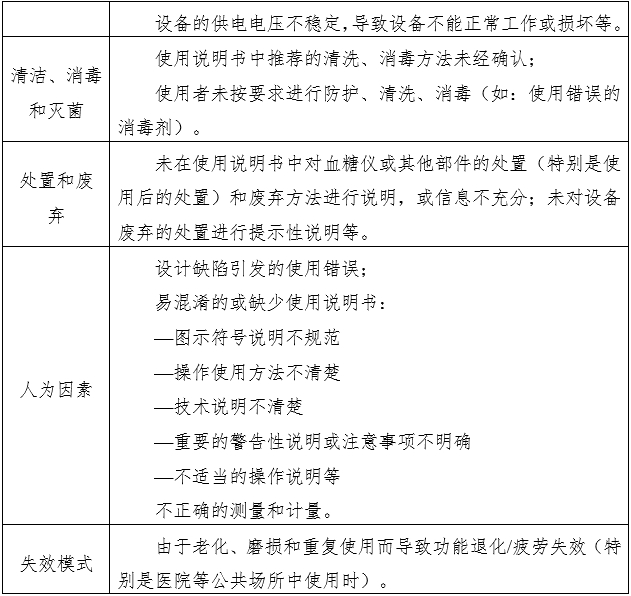 | | |
|---|---|
| | 设备的供电电压不稳定,导致设备不能正常工作或损坏等。 |
| 清洁、消毒和灭菌 | 使用说明书中推荐的清洗、消毒方法未经确认;<br>使用者未按要求进行防护、清洗、消毒(如:使用错误的消毒剂)。 |
| 处置和废弃 | 未在使用说明书中对血糖仪或其他部件的处置(特别是使用后的处置)和废弃方法进行说明,或信息不充分;未对设备废弃的处置进行提示性说明等。 |
| 人为因素 | 设计缺陷引发的使用错误;<br>易混淆的或缺少使用说明书:<br>—图示符号说明不规范<br>—操作使用方法不清楚<br>—技术说明不清楚<br>—重要的警告性说明或注意事项不明确<br>—不适当的操作说明等<br>不正确的测量和计量。 |
| 失效模式 | 由于老化、磨损和重复使用而导致功能退化/疲劳失效(特别是医院等公共场所中使用时)。 |